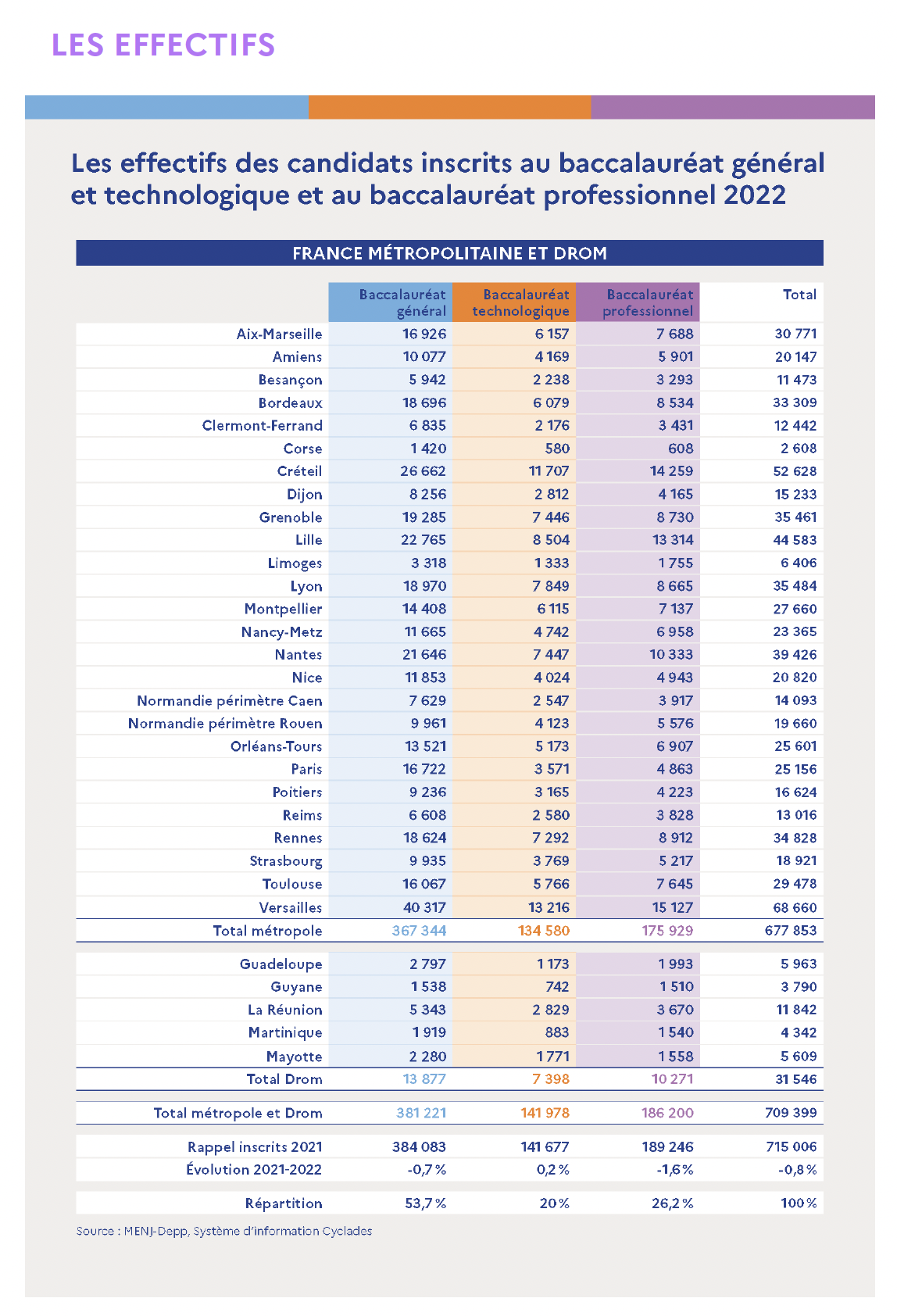 LES EFFECTIFS

Les effectifs des candidats inscrits au baccalauréat général et technologique et au baccalauréat professionnel 2022

FRANCE MÉTROPOLITAINE ET DROM

| | Baccalauréat général | Baccalauréat technologique | Baccalauréat professionnel | Total |
|---|---|---|---|---|
| Aix-Marseille | 16 926 | 6 157 | 7 688 | 30 771 |
| Amiens | 10 077 | 4 169 | 5 901 | 20 147 |
| Besançon | 5 942 | 2 238 | 3 293 | 11 473 |
| Bordeaux | 18 696 | 6 079 | 8 534 | 33 309 |
| Clermont-Ferrand | 6 835 | 2 176 | 3 431 | 12 442 |
| Corse | 1 420 | 580 | 608 | 2 608 |
| Créteil | 26 662 | 11 707 | 14 259 | 52 628 |
| Dijon | 8 256 | 2 812 | 4 165 | 15 233 |
| Grenoble | 19 285 | 7 446 | 8 730 | 35 461 |
| Lille | 22 765 | 8 504 | 13 314 | 44 583 |
| Limoges | 3 318 | 1 333 | 1 755 | 6 406 |
| Lyon | 18 970 | 7 849 | 8 665 | 35 484 |
| Montpellier | 14 408 | 6 115 | 7 137 | 27 660 |
| Nancy-Metz | 11 665 | 4 742 | 6 958 | 23 365 |
| Nantes | 21 646 | 7 447 | 10 333 | 39 426 |
| Nice | 11 853 | 4 024 | 4 943 | 20 820 |
| Normandie périmètre Caen | 7 629 | 2 547 | 3 917 | 14 093 |
| Normandie périmètre Rouen | 9 961 | 4 123 | 5 576 | 19 660 |
| Orléans-Tours | 13 521 | 5 173 | 6 907 | 25 601 |
| Paris | 16 722 | 3 571 | 4 863 | 25 156 |
| Poitiers | 9 236 | 3 165 | 4 223 | 16 624 |
| Reims | 6 608 | 2 580 | 3 828 | 13 016 |
| Rennes | 18 624 | 7 292 | 8 912 | 34 828 |
| Strasbourg | 9 935 | 3 769 | 5 217 | 18 921 |
| Toulouse | 16 067 | 5 766 | 7 645 | 29 478 |
| Versailles | 40 317 | 13 216 | 15 127 | 68 660 |
| Total métropole | 367 344 | 134 580 | 175 929 | 677 853 |
| Guadeloupe | 2 797 | 1 173 | 1 993 | 5 963 |
| Guyane | 1 538 | 742 | 1 510 | 3 790 |
| La Réunion | 5 343 | 2 829 | 3 670 | 11 842 |
| Martinique | 1 919 | 883 | 1 540 | 4 342 |
| Mayotte | 2 280 | 1 771 | 1 558 | 5 609 |
| Total Drom | 13 877 | 7 398 | 10 271 | 31 546 |
| Total métropole et Drom | 381 221 | 141 978 | 186 200 | 709 399 |
| Rappel inscrits 2021 | 384 083 | 141 677 | 189 246 | 715 006 |
| Évolution 2021-2022 | -0,7 % | 0,2 % | -1,6 % | -0,8 % |
| Répartition | 53,7 % | 20 % | 26,2 % | 100 % |

Source : MENJ-Depp, Système d'information Cyclades